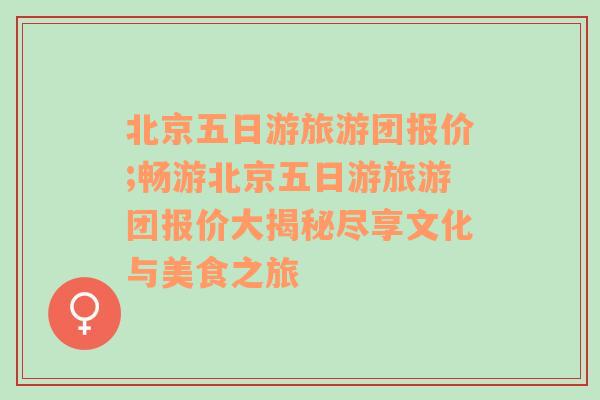 北京五日游旅游团报价;畅游北京五日游旅游团报价大揭秘尽享文化与美食之旅